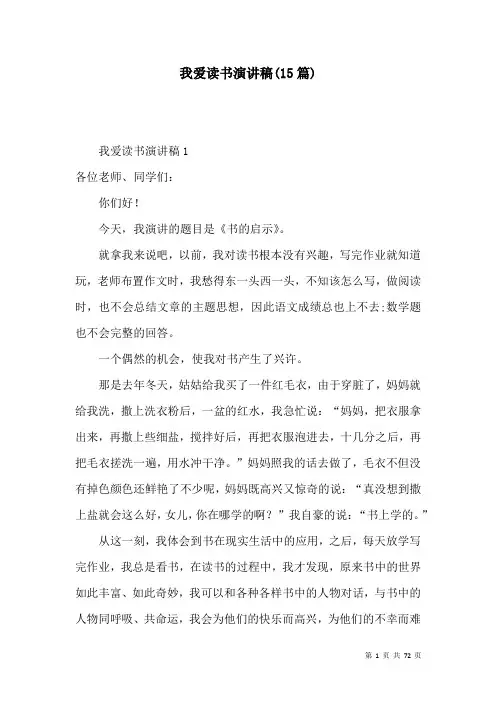 我爱读书演讲稿(15篇)

我爱读书演讲稿1

各位老师、同学们:

你们好!

今天，我演讲的题目是《书的启示》。

就拿我来说吧，以前，我对读书根本没有兴趣，写完作业就知道玩，老师布置作文时，我愁得东一头西一头，不知该怎么写，做阅读时，也不会总结文章的主题思想，因此语文成绩总也上不去;数学题也不会完整的回答。

一个偶然的机会，使我对书产生了兴许。

那是去年冬天，姑姑给我买了一件红毛衣，由于穿脏了，妈妈就给我洗，撒上洗衣粉后，一盆的红水，我急忙说：“妈妈，把衣服拿出来，再撒上些细盐，搅拌好后，再把衣服泡进去，十几分之后，再把毛衣搓洗一遍，用水冲干净。”妈妈照我的话去做了，毛衣不但没有掉色颜色还鲜艳了不少呢，妈妈既高兴又惊奇的说：“真没想到撒上盐就会这么好，女儿，你在哪学的啊？”我自豪的说：“书上学的。”

从这一刻，我体会到书在现实生活中的应用，之后，每天放学写完作业，我总是看书，在读书的过程中，我才发现，原来书中的世界如此丰富、如此奇妙，我可以和各种各样书中的人物对话，与书中的人物同呼吸、共命运，我会为他们的快乐而高兴，为他们的不幸而难

第 1 页 共 72 页